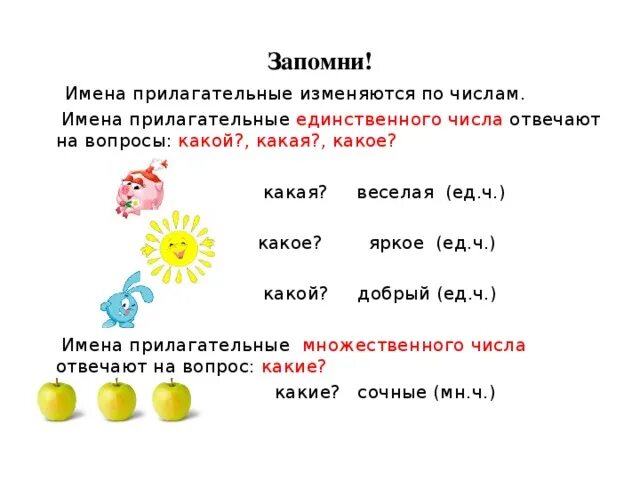 Запомни!

Имена прилагательные изменяются по числам.

Имена прилагательные единственного числа отвечают на вопросы: какой?, какая?, какое?

какая? веселая (ед.ч.)

какое? яркое (ед.ч.)

какой? добрый (ед.ч.)

Имена прилагательные множественного числа отвечают на вопрос: какие?

какие? сочные (мн.ч.)